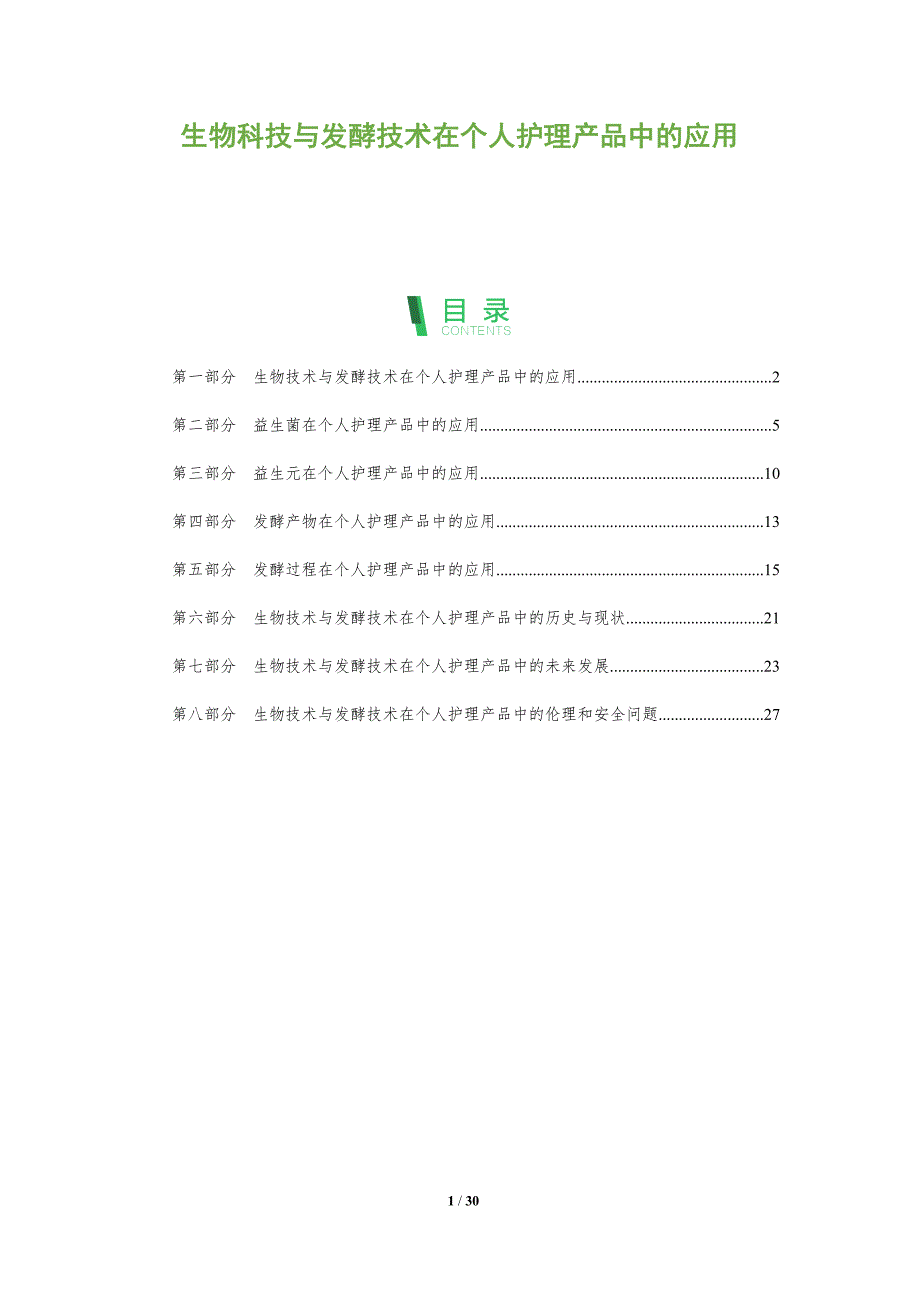 生物科技与发酵技术在个人护理产品中的应用

目录
CONTENTS

第一部分 生物技术与发酵技术在个人护理产品中的应用 2

第二部分 益生菌在个人护理产品中的应用 5

第三部分 益生元在个人护理产品中的应用 10

第四部分 发酵产物在个人护理产品中的应用 13

第五部分 发酵过程在个人护理产品中的应用 15

第六部分 生物技术与发酵技术在个人护理产品中的历史与现状 21

第七部分 生物技术与发酵技术在个人护理产品中的未来发展 23

第八部分 生物技术与发酵技术在个人护理产品中的伦理和安全问题 27

1 / 30